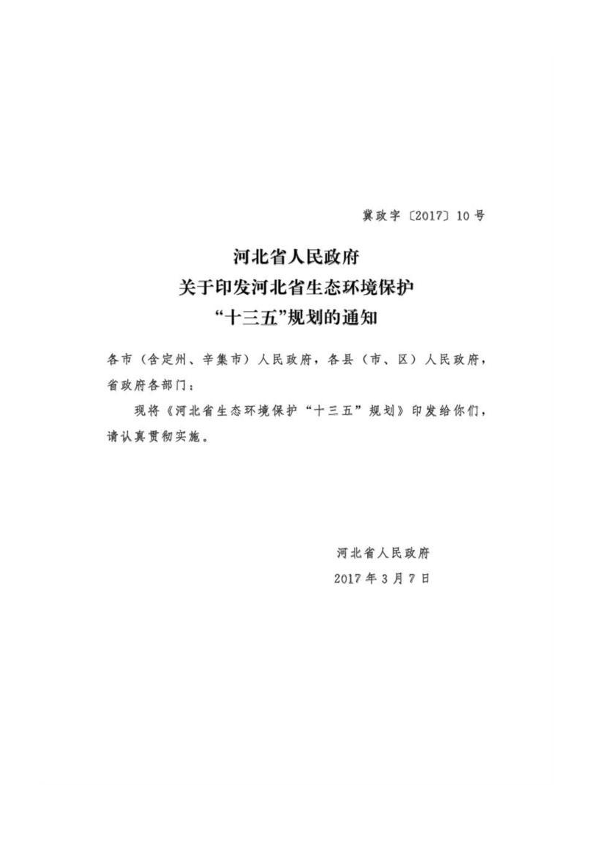 冀政字〔2017〕10号

河北省人民政府
关于印发河北省生态环境保护
“十三五”规划的通知

各市（含定州、辛集市）人民政府，各县（市、区）人民政府，省政府各部门：

现将《河北省生态环境保护“十三五”规划》印发给你们，请认真贯彻实施。

河北省人民政府
2017年3月7日